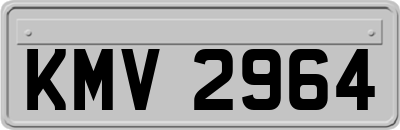 KMV 2964